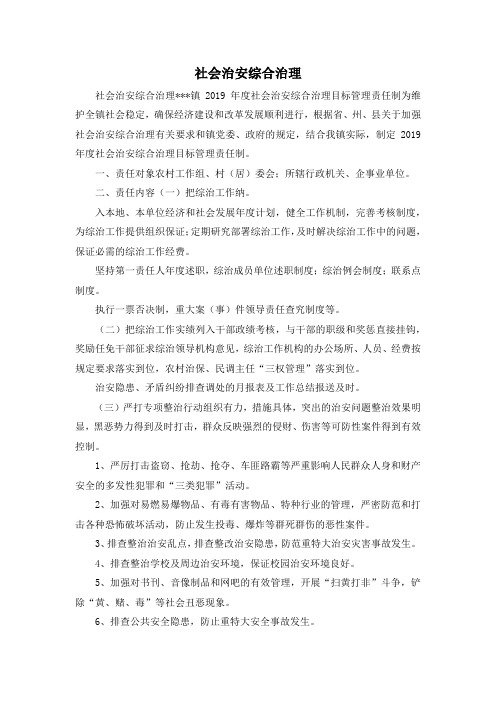 社会治安综合治理

社会治安综合治理***镇 2019 年度社会治安综合治理目标管理责任制为维护全镇社会稳定，确保经济建设和改革发展顺利进行，根据省、州、县关于加强社会治安综合治理有关要求和镇党委、政府的规定，结合我镇实际，制定 2019 年度社会治安综合治理目标管理责任制。

一、责任对象农村工作组、村（居）委会；所辖行政机关、企事业单位。

二、责任内容（一）把综治工作纳。

入本地、本单位经济和社会发展年度计划，健全工作机制，完善考核制度，为综治工作提供组织保证；定期研究部署综治工作，及时解决综治工作中的问题，保证必需的综治工作经费。

坚持第一责任人年度述职，综治成员单位述职制度；综治例会制度；联系点制度。

执行一票否决制，重大案（事）件领导责任查究制度等。

（二）把综治工作实绩列入干部政绩考核，与干部的职级和奖惩直接挂钩，奖励任免干部征求综治领导机构意见，综治工作机构的办公场所、人员、经费按规定要求落实到位，农村治保、民调主任“三权管理”落实到位。

治安隐患、矛盾纠纷排查调处的月报表及工作总结报送及时。

（三）严打专项整治行动组织有力，措施具体，突出的治安问题整治效果明显，黑恶势力得到及时打击，群众反映强烈的侵财、伤害等可防性案件得到有效控制。

1、严厉打击盗窃、抢劫、抢夺、车匪路霸等严重影响人民群众人身和财产安全的多发性犯罪和“三类犯罪”活动。

2、加强对易燃易爆物品、有毒有害物品、特种行业的管理，严密防范和打击各种恐怖破坏活动，防止发生投毒、爆炸等群死群伤的恶性案件。

3、排查整治治安乱点，排查整改治安隐患，防范重特大治安灾害事故发生。

4、排查整治学校及周边治安环境，保证校园治安环境良好。

5、加强对书刊、音像制品和网吧的有效管理，开展“扫黄打非”斗争，铲除“黄、赌、毒”等社会丑恶现象。

6、排查公共安全隐患，防止重特大安全事故发生。